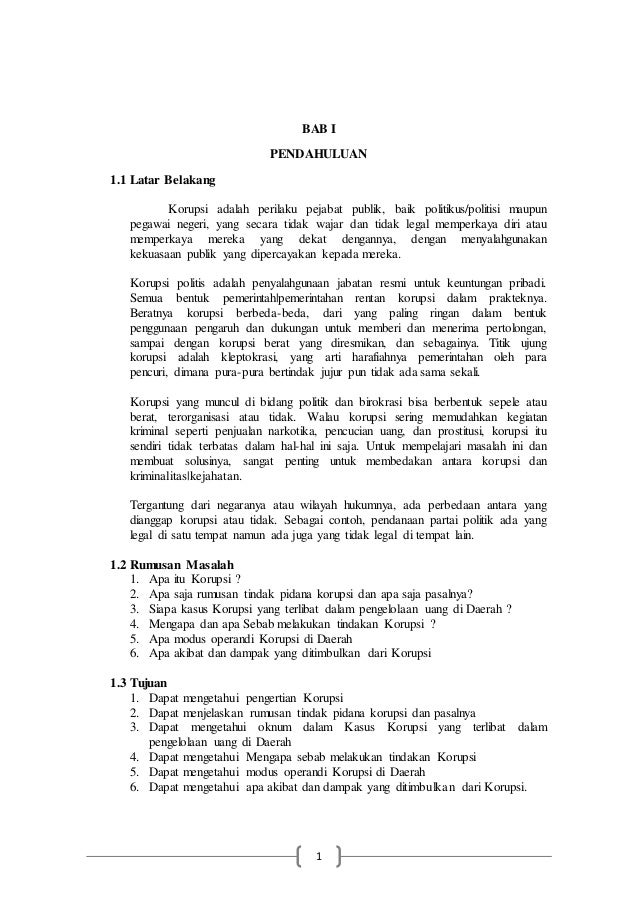 BAB I

PENDAHULUAN

1.1 Latar Belakang

Korupsi adalah perilaku pejabat publik, baik politikus/politisi maupun pegawai negeri, yang secara tidak wajar dan tidak legal memperkaya diri atau memperkaya mereka yang dekat dengannya, dengan menyalahgunakan kekuasaan publik yang dipercayakan kepada mereka.

Korupsi politis adalah penyalahgunaan jabatan resmi untuk keuntungan pribadi. Semua bentuk pemerintah|pemerintahan rentan korupsi dalam prakteknya. Beratnya korupsi berbeda-beda, dari yang paling ringan dalam bentuk penggunaan pengaruh dan dukungan untuk memberi dan menerima pertolongan, sampai dengan korupsi berat yang diresmikan, dan sebagainya. Titik ujung korupsi adalah kleptokrasi, yang arti harafiahnya pemerintahan oleh para pencuri, dimana pura-pura bertindak jujur pun tidak ada sama sekali.

Korupsi yang muncul di bidang politik dan birokrasi bisa berbentuk sepele atau berat, terorganisasi atau tidak. Walau korupsi sering memudahkan kegiatan kriminal seperti penjualan narkotika, pencucian uang, dan prostitusi, korupsi itu sendiri tidak terbatas dalam hal-hal ini saja. Untuk mempelajari masalah ini dan membuat solusinya, sangat penting untuk membedakan antara korupsi dan kriminalitas|kejahatan.

Tergantung dari negaranya atau wilayah hukumnya, ada perbedaan antara yang dianggap korupsi atau tidak. Sebagai contoh, pendanaan partai politik ada yang legal di satu tempat namun ada juga yang tidak legal di tempat lain.

1.2 Rumusan Masalah
1. Apa itu Korupsi ?
2. Apa saja rumusan tindak pidana korupsi dan apa saja pasalnya?
3. Siapa kasus Korupsi yang terlibat dalam pengelolaan uang di Daerah ?
4. Mengapa dan apa Sebab melakukan tindakan Korupsi ?
5. Apa modus operandi Korupsi di Daerah
6. Apa akibat dan dampak yang ditimbulkan dari Korupsi

1.3 Tujuan
1. Dapat mengetahui pengertian Korupsi
2. Dapat menjelaskan rumusan tindak pidana korupsi dan pasalnya
3. Dapat mengetahui oknum dalam Kasus Korupsi yang terlibat dalam pengelolaan uang di Daerah
4. Dapat mengetahui Mengapa sebab melakukan tindakan Korupsi
5. Dapat mengetahui modus operandi Korupsi di Daerah
6. Dapat mengetahui apa akibat dan dampak yang ditimbulkan dari Korupsi.

1